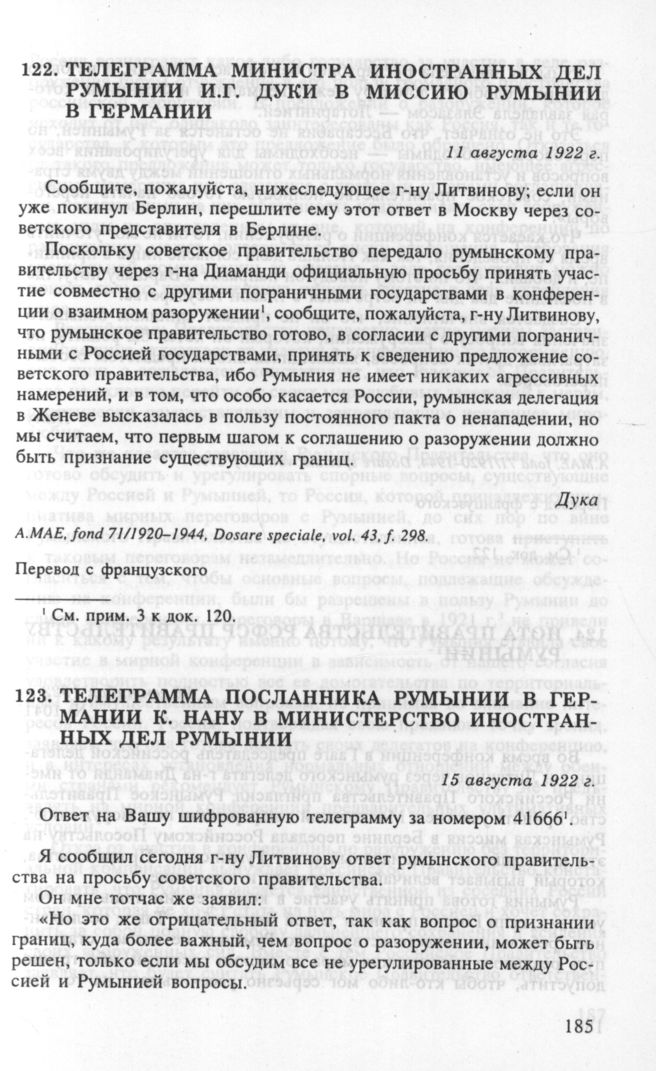 122. ТЕЛЕГРАММА МИНИСТРА ИНОСТРАННЫХ ДЕЛ РУМЫНИИ И.Г. ДУКИ В МИССИЮ РУМЫНИИ В ГЕРМАНИИ

11 августа 1922 г.

Сообщите, пожалуйста, нижеследующее г-ну Литвинову; если он уже покинул Берлин, перешлите ему этот ответ в Москву через советского представителя в Берлине.

Поскольку советское правительство передало румынскому правительству через г-на Диаманди официальную просьбу принять участие совместно с другими пограничными государствами в конференции о взаимном разоружении$^1$, сообщите, пожалуйста, г-ну Литвинову, что румынское правительство готово, в согласии с другими пограничными с Россией государствами, принять к сведению предложение советского правительства, ибо Румыния не имеет никаких агрессивных намерений, и в том, что особо касается России, румынская делегация в Женеве высказалась в пользу постоянного пакта о ненападении, но мы считаем, что первым шагом к соглашению о разоружении должно быть признание существующих границ.

Дука

A.MAE, fond 71/1920–1944, Dosare speciale, vol. 43, f. 298.

Перевод с французского

$^1$ См. прим. 3 к док. 120.

123. ТЕЛЕГРАММА ПОСЛАННИКА РУМЫНИИ В ГЕРМАНИИ К. НАНУ В МИНИСТЕРСТВО ИНОСТРАННЫХ ДЕЛ РУМЫНИИ

15 августа 1922 г.

Ответ на Вашу шифрованную телеграмму за номером 41666$^1$.

Я сообщил сегодня г-ну Литвинову ответ румынского правительства на просьбу советского правительства.

Он мне тотчас же заявил:

«Но это же отрицательный ответ, так как вопрос о признании границ, куда более важный, чем вопрос о разоружении, может быть решен, только если мы обсудим все не урегулированные между Россией и Румынией вопросы.

185